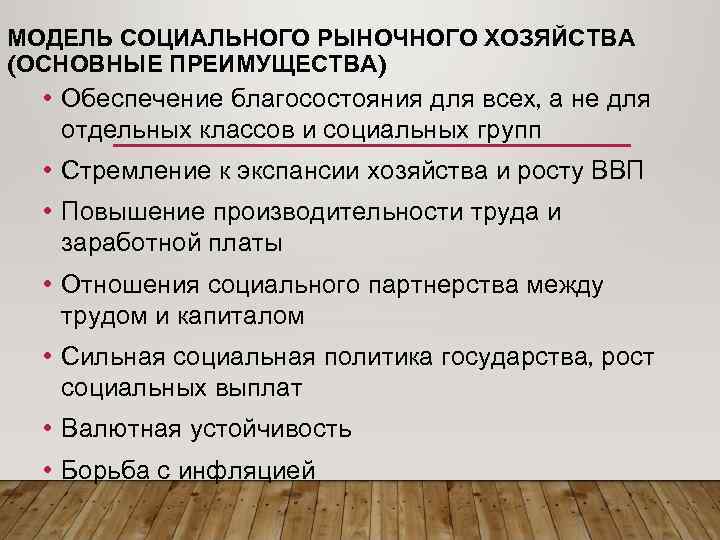 МОДЕЛЬ СОЦИАЛЬНОГО РЫНОЧНОГО ХОЗЯЙСТВА (ОСНОВНЫЕ ПРЕИМУЩЕСТВА)

• Обеспечение благосостояния для всех, а не для отдельных классов и социальных групп

• Стремление к экспансии хозяйства и росту ВВП

• Повышение производительности труда и заработной платы

• Отношения социального партнерства между трудом и капиталом

• Сильная социальная политика государства, рост социальных выплат

• Валютная устойчивость

• Борьба с инфляцией